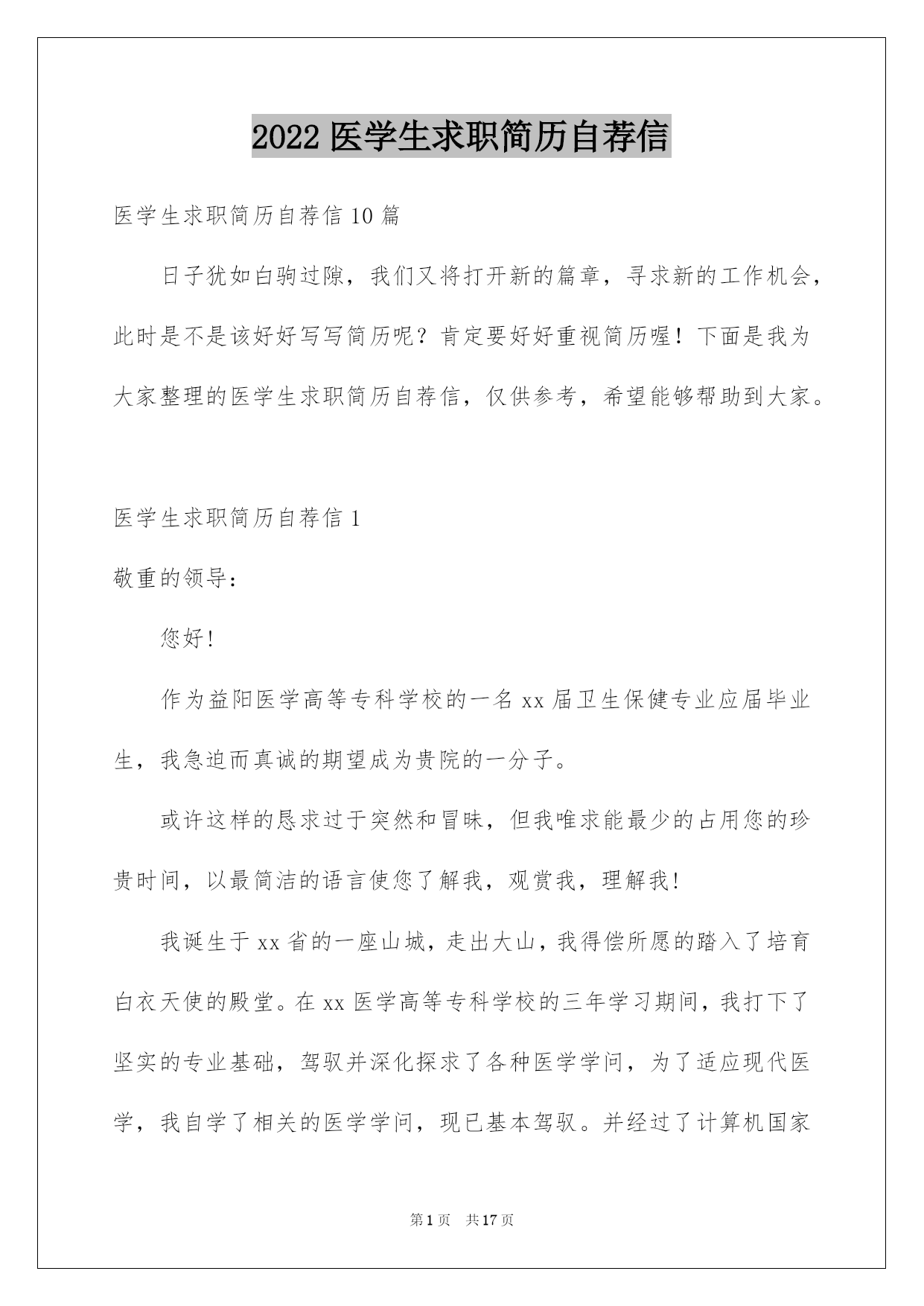 2022 医学生求职简历自荐信

医学生求职简历自荐信 10 篇

日子犹如白驹过隙，我们又将打开新的篇章，寻求新的工作机会，此时是不是该好好写写简历呢？肯定要好好重视简历喔！下面是我为大家整理的医学生求职简历自荐信，仅供参考，希望能够帮助到大家。

医学生求职简历自荐信 1

敬重的领导：

您好!

作为益阳医学高等专科学校的一名 xx 届卫生保健专业应届毕业生，我急迫而真诚的期望成为贵院的一分子。

或许这样的恳求过于突然和冒昧，但我唯求能最少的占用您的珍贵时间，以最简洁的语言使您了解我，观赏我，理解我!

我诞生于 xx 省的一座山城，走出大山，我得偿所愿的踏入了培育白衣天使的殿堂。在 xx 医学高等专科学校的三年学习期间，我打下了坚实的专业基础，驾驭并深化探求了各种医学学问，为了适应现代医学，我自学了相关的医学学问，现已基本驾驭。并经过了计算机国家

第 1 页　共 17 页